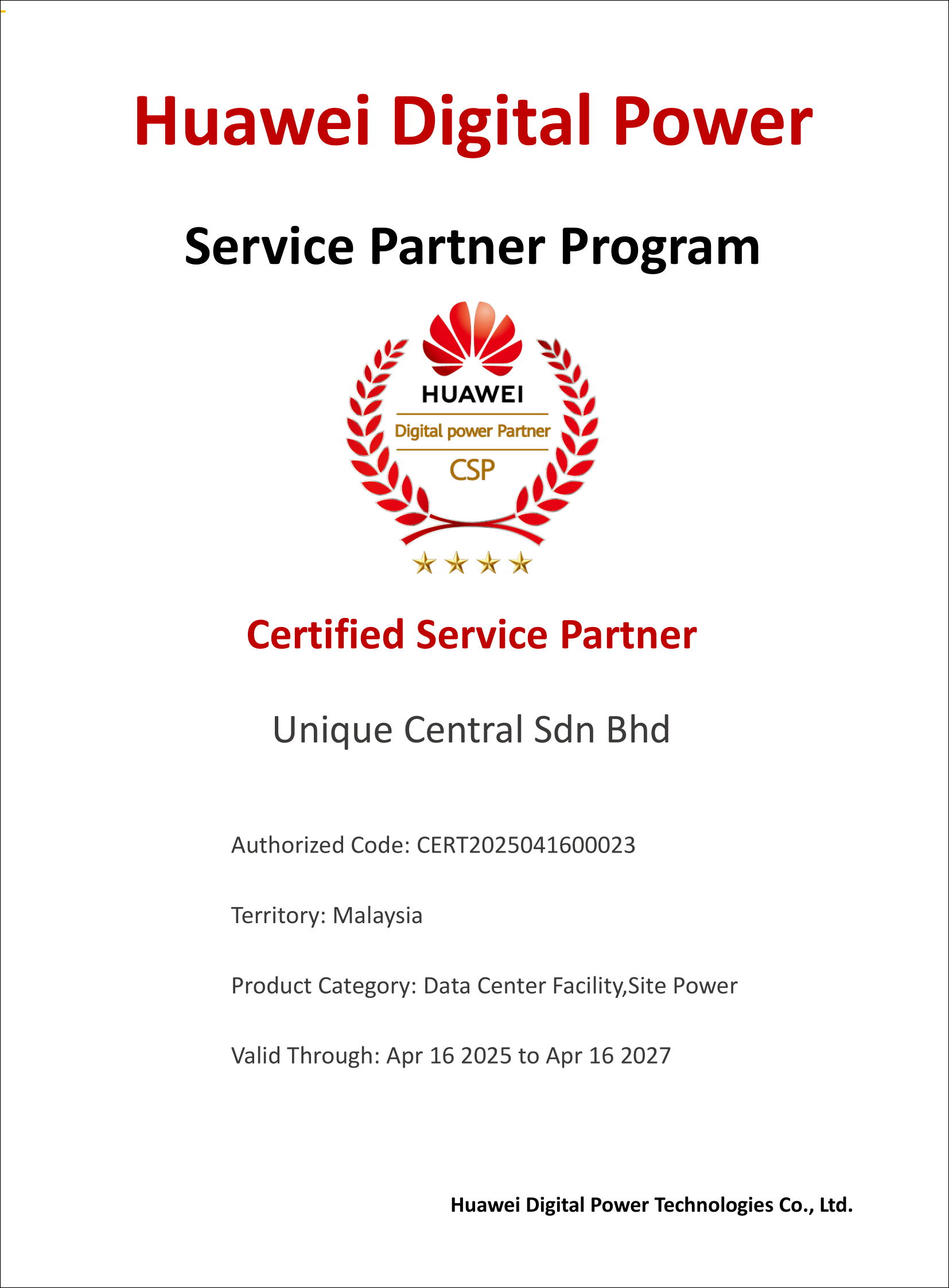 Huawei Digital Power

Service Partner Program

HUAWEI

Digital power Partner

CSP

Certified Service Partner

Unique Central Sdn Bhd

Authorized Code: CERT2025041600023

Territory: Malaysia

Product Category: Data Center Facility,Site Power

Valid Through: Apr 16 2025 to Apr 16 2027

Huawei Digital Power Technologies Co., Ltd.